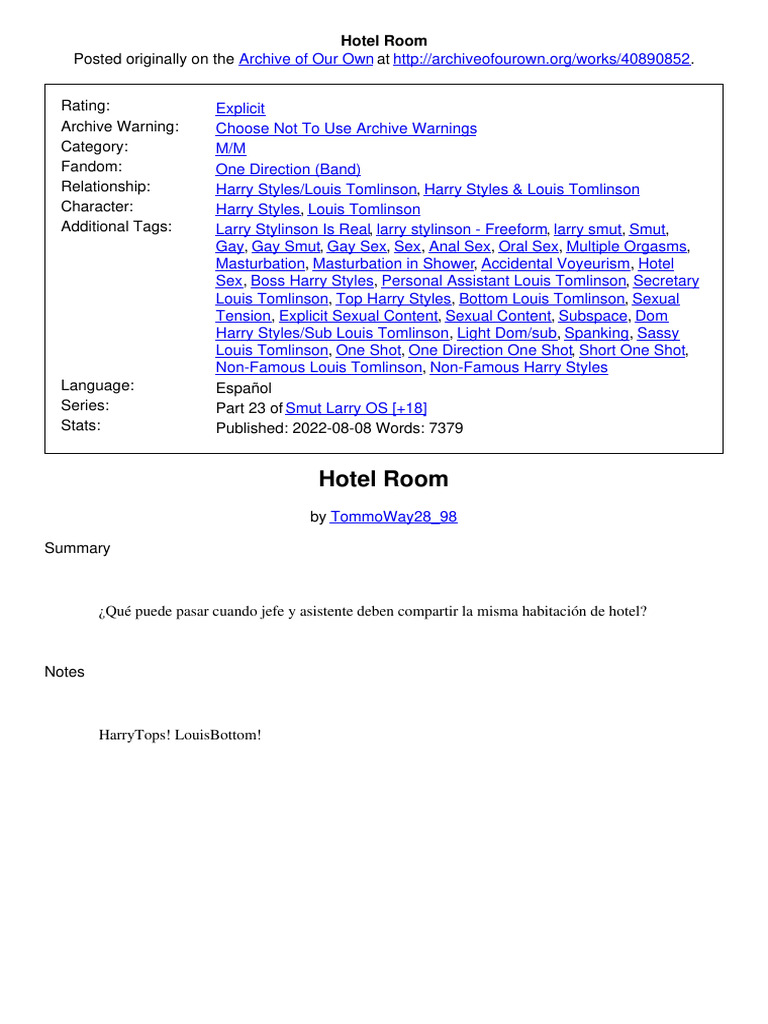 Hotel Room
Posted originally on the Archive of Our Own at http://archiveofourown.org/works/40890852.

| | |
|---|---|
| Rating: | Explicit |
| Archive Warning: | Choose Not To Use Archive Warnings |
| Category: | M/M |
| Fandom: | One Direction (Band) |
| Relationship: | Harry Styles/Louis Tomlinson, Harry Styles & Louis Tomlinson |
| Character: | Harry Styles, Louis Tomlinson |
| Additional Tags: | Larry Stylinson Is Real, larry stylinson - Freeform, larry smut, Smut, Gay, Gay Smut, Gay Sex, Sex, Anal Sex, Oral Sex, Multiple Orgasms, Masturbation, Masturbation in Shower, Accidental Voyeurism, Hotel Sex, Boss Harry Styles, Personal Assistant Louis Tomlinson, Secretary Louis Tomlinson, Top Harry Styles, Bottom Louis Tomlinson, Sexual Tension, Explicit Sexual Content, Sexual Content, Subspace, Dom Harry Styles/Sub Louis Tomlinson, Light Dom/sub, Spanking, Sassy Louis Tomlinson, One Shot, One Direction One Shot, Short One Shot, Non-Famous Louis Tomlinson, Non-Famous Harry Styles |
| Language: | Español |
| Series: | Part 23 of Smut Larry OS [+18] |
| Stats: | Published: 2022-08-08 Words: 7379 |

Hotel Room

by TommoWay28_98

Summary

¿Qué puede pasar cuando jefe y asistente deben compartir la misma habitación de hotel?

Notes

HarryTops! LouisBottom!